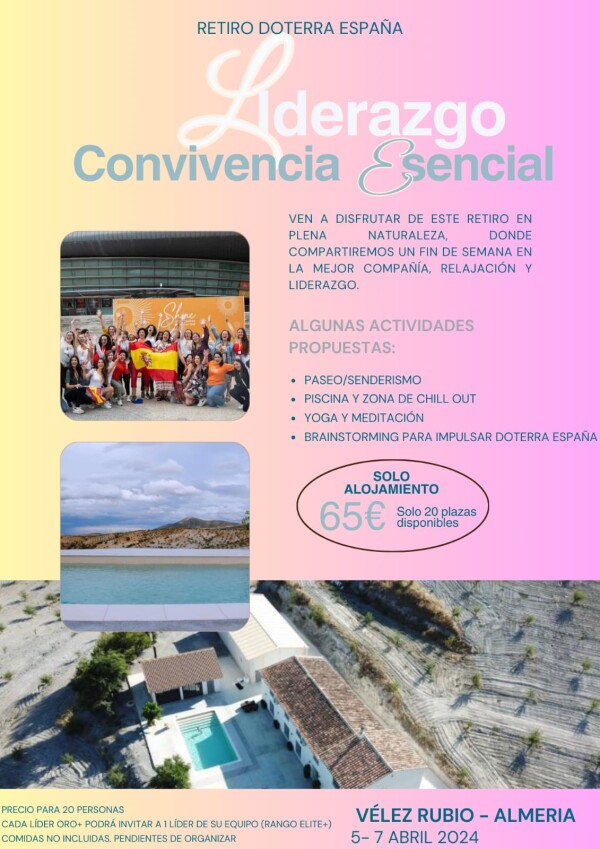 RETIRO DOTERRA ESPAÑA

Liderazgo

Convivencia Esencial

VEN A DISFRUTAR DE ESTE RETIRO EN PLENA NATURALEZA, DONDE COMPARTIREMOS UN FIN DE SEMANA EN LA MEJOR COMPAÑÍA, RELAJACIÓN Y LIDERAZGO.

ALGUNAS ACTIVIDADES PROPUESTAS:

• PASEO/SENDERISMO
• PISCINA Y ZONA DE CHILL OUT
• YOGA Y MEDITACIÓN
• BRAINSTORMING PARA IMPULSAR DOTERRA ESPAÑA

SOLO ALOJAMIENTO
65€ Solo 20 plazas disponibles

PRECIO PARA 20 PERSONAS
CADA LÍDER ORO+ PODRÁ INVITAR A 1 LÍDER DE SU EQUIPO (RANGO ELITE+)
COMIDAS NO INCLUIDAS. PENDIENTES DE ORGANIZAR

VÉLEZ RUBIO - ALMERIA
5- 7 ABRIL 2024